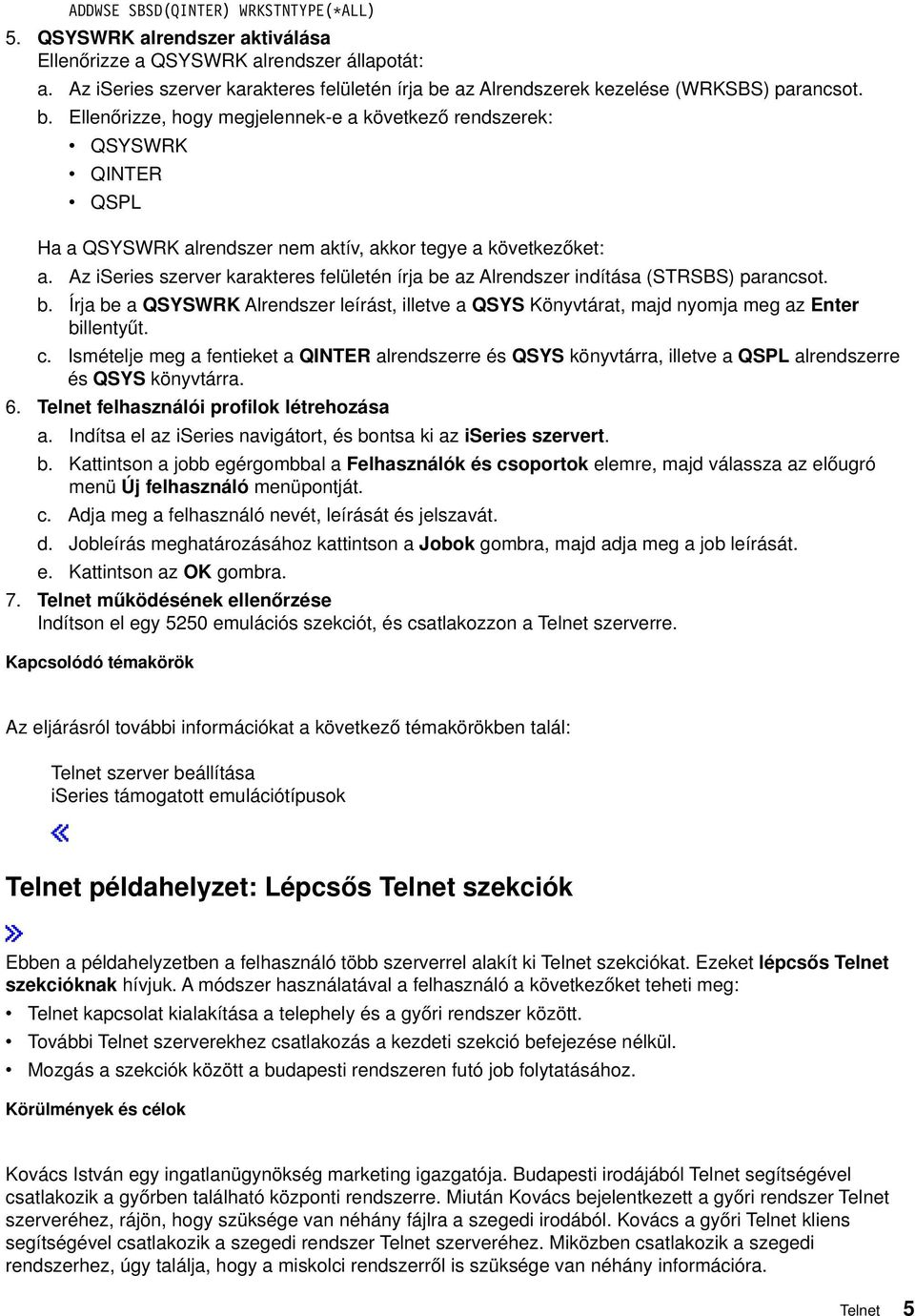 ADDWSE SBSD(QINTER) WRKSTNTYPE(*ALL)

5. QSYSWRK alrendszer aktiválása
Ellenőrizze a QSYSWRK alrendszer állapotát:
a. Az iSeries szerver karakteres felületén írja be az Alrendszerek kezelése (WRKSBS) parancsot.
b. Ellenőrizze, hogy megjelennek-e a következő rendszerek:
• QSYSWRK
• QINTER
• QSPL

Ha a QSYSWRK alrendszer nem aktív, akkor tegye a következőket:
a. Az iSeries szerver karakteres felületén írja be az Alrendszer indítása (STRSBS) parancsot.
b. Írja be a QSYSWRK Alrendszer leírást, illetve a QSYS Könyvtárat, majd nyomja meg az Enter billentyűt.
c. Ismételje meg a fentieket a QINTER alrendszerre és QSYS könyvtárra, illetve a QSPL alrendszerre és QSYS könyvtárra.
6. Telnet felhasználói profilok létrehozása
a. Indítsa el az iSeries navigátort, és bontsa ki az iSeries szervert.
b. Kattintson a jobb egérgombbal a Felhasználók és csoportok elemre, majd válassza az előugró menü Új felhasználó menüpontját.
c. Adja meg a felhasználó nevét, leírását és jelszavát.
d. Jobleírás meghatározásához kattintson a Jobok gombra, majd adja meg a job leírását.
e. Kattintson az OK gombra.
7. Telnet működésének ellenőrzése
Indítson el egy 5250 emulációs szekciót, és csatlakozzon a Telnet szerverre.

Kapcsolódó témakörök

Az eljárásról további információkat a következő témakörökben talál:

Telnet szerver beállítása
iSeries támogatott emulációtípusok

Telnet példahelyzet: Lépcsős Telnet szekciók

Ebben a példahelyzetben a felhasználó több szerverrel alakít ki Telnet szekciókat. Ezeket lépcsős Telnet szekcióknak hívjuk. A módszer használatával a felhasználó a következőket teheti meg:
• Telnet kapcsolat kialakítása a telephely és a győri rendszer között.
• További Telnet szerverekhez csatlakozás a kezdeti szekció befejezése nélkül.
• Mozgás a szekciók között a budapesti rendszeren futó job folytatásához.

Körülmények és célok

Kovács István egy ingatlanügynökség marketing igazgatója. Budapesti irodájából Telnet segítségével csatlakozik a győrben található központi rendszerre. Miután Kovács bejelentkezett a győri rendszer Telnet szerveréhez, rájön, hogy szüksége van néhány fájlra a szegedi irodából. Kovács a győri Telnet kliens segítségével csatlakozik a szegedi rendszer Telnet szerveréhez. Miközben csatlakozik a szegedi rendszerhez, úgy találja, hogy a miskolci rendszerről is szüksége van néhány információra.

Telnet 5